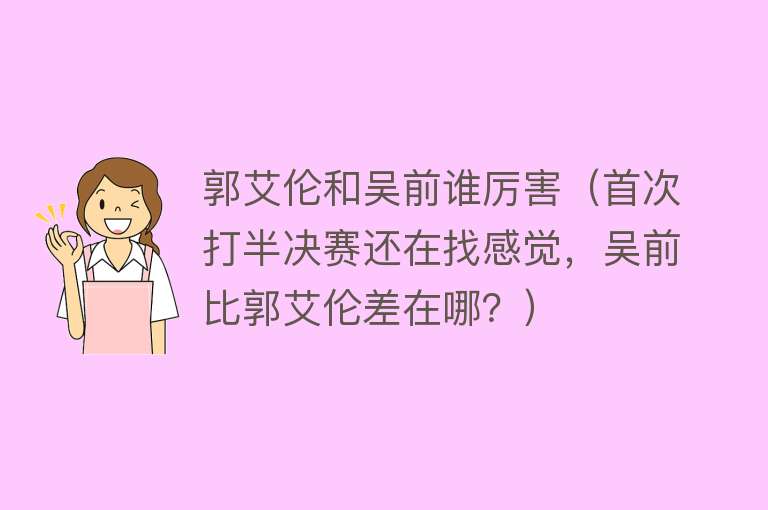 郭艾伦和吴前谁厉害（首次打半决赛还在找感觉，吴前比郭艾伦差在哪？）